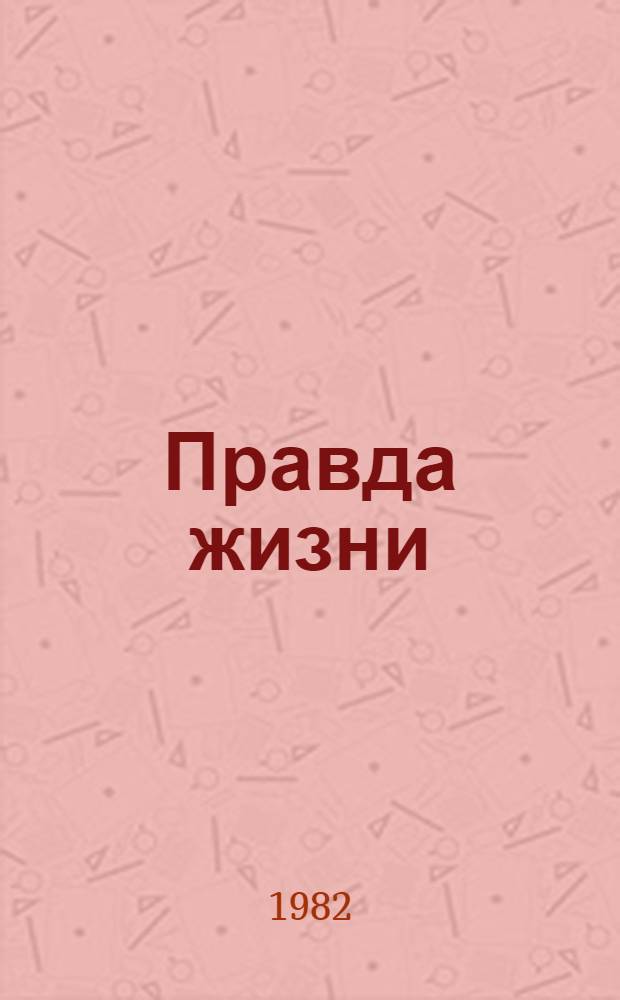 Правда жизни

1982